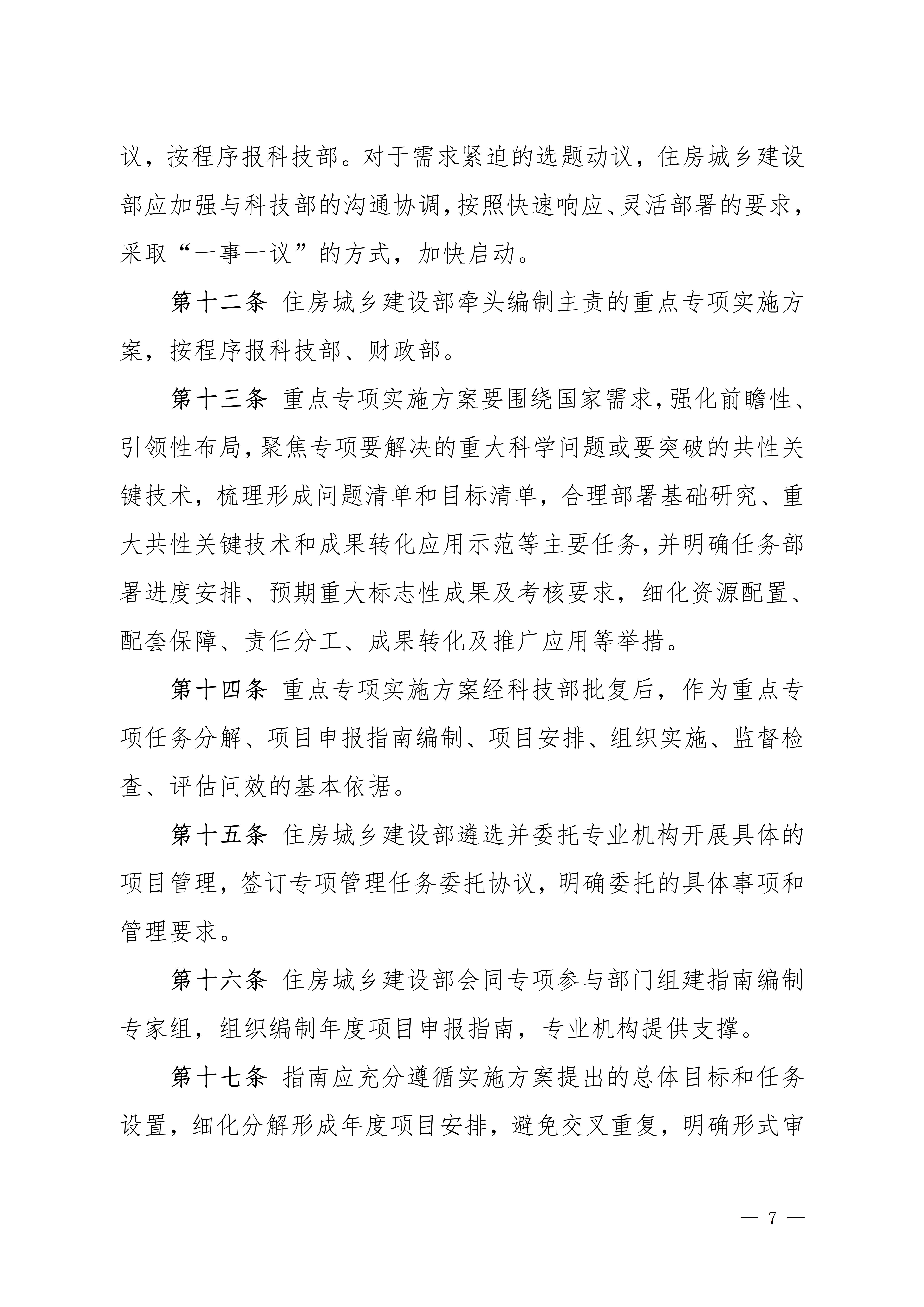 议，按程序报科技部。对于需求紧迫的选题动议，住房城乡建设部应加强与科技部的沟通协调，按照快速响应、灵活部署的要求，采取“一事一议”的方式，加快启动。

第十二条 住房城乡建设部牵头编制主责的重点专项实施方案，按程序报科技部、财政部。

第十三条 重点专项实施方案要围绕国家需求，强化前瞻性、引领性布局，聚焦专项要解决的重大科学问题或要突破的共性关键技术，梳理形成问题清单和目标清单，合理部署基础研究、重大共性关键技术和成果转化应用示范等主要任务，并明确任务部署进度安排、预期重大标志性成果及考核要求，细化资源配置、配套保障、责任分工、成果转化及推广应用等举措。

第十四条 重点专项实施方案经科技部批复后，作为重点专项任务分解、项目申报指南编制、项目安排、组织实施、监督检查、评估问效的基本依据。

第十五条 住房城乡建设部遴选并委托专业机构开展具体的项目管理，签订专项管理任务委托协议，明确委托的具体事项和管理要求。

第十六条 住房城乡建设部会同专项参与部门组建指南编制专家组，组织编制年度项目申报指南，专业机构提供支撑。

第十七条 指南应充分遵循实施方案提出的总体目标和任务设置，细化分解形成年度项目安排，避免交叉重复，明确形式审

— 7 —